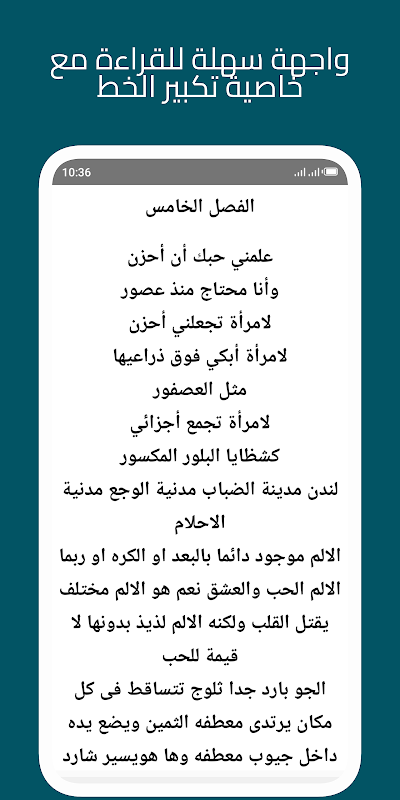 واجهة سهلة للقراءة مع خاصية تكبير الخط

10:36

الفصل الخامس

علمني حبك أن أحزن
وأنا محتاج منذ عصور
لامرأة تجعلني أحزن
لامرأة أبكي فوق ذراعيها
مثل العصفور
لامرأة تجمع أجزائي
كشظايا البلور المكسور

لندن مدينة الضباب مدنية الوجع مدنية الاحلام

الالم موجود دائما بالبعد او الكره او ربما الالم الحب والعشق نعم هو الالم مختلف يقتل القلب ولكنه الالم لذيذ بدونها لا قيمة للحب

الجو بارد جدا ثلوج تتساقط فى كل مكان يرتدى معطفه الثمين ويضع يده داخل جيوب معطفه وها هويسير شارد